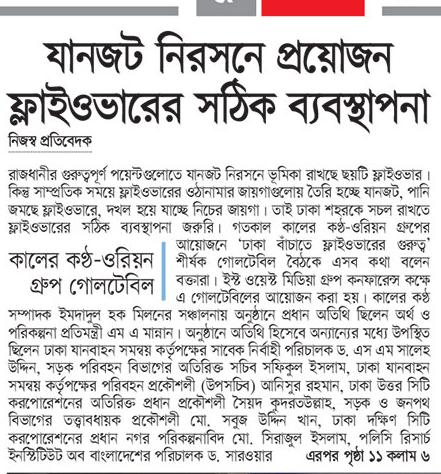 যানজট নিরসনে প্রয়োজন ফ্লাইওভারের সঠিক ব্যবস্থাপনা

নিজস্ব প্রতিবেদক

রাজধানীর গুরুত্বপূর্ণ পয়েন্টগুলোতে যানজট নিরসনে ভূমিকা রাখছে ছয়টি ফ্লাইওভার। কিন্তু সাম্প্রতিক সময়ে ফ্লাইওভারের ওঠানামার জায়গাগুলোয় তৈরি হচ্ছে যানজট, পানি জমছে ফ্লাইওভারে, দখল হয়ে যাচ্ছে নিচের জায়গা। তাই ঢাকা শহরকে সচল রাখতে ফ্লাইওভারের সঠিক ব্যবস্থাপনা জরুরি। গতকাল কালের কণ্ঠ-ওরিয়ন গ্রুপের আয়োজনে 'ঢাকা বাঁচাতে ফ্লাইওভারের গুরুত্ব' শীর্ষক গোলটেবিল বৈঠকে এসব কথা বলেন বক্তারা। ইস্ট ওয়েস্ট মিডিয়া গ্রুপ কনফারেন্স কক্ষে এ গোলটেবিলের আয়োজন করা হয়। কালের কণ্ঠ সম্পাদক ইমদাদুল হক মিলনের সঞ্চালনায় অনুষ্ঠানে প্রধান অতিথি ছিলেন অর্থ ও পরিকল্পনা প্রতিমন্ত্রী এম এ মান্নান। অনুষ্ঠানে অতিথি হিসেবে অন্যান্যের মধ্যে উপস্থিত ছিলেন ঢাকা যানবাহন সমন্বয় কর্তৃপক্ষের সাবেক নির্বাহী পরিচালক ড. এস এম সালেহ উদ্দিন, সড়ক পরিবহন বিভাগের অতিরিক্ত সচিব সফিকুল ইসলাম, ঢাকা যানবাহন সমন্বয় কর্তৃপক্ষের পরিবহন প্রকৌশলী (উপসচিব) আনিসুর রহমান, ঢাকা উত্তর সিটি করপোরেশনের অতিরিক্ত প্রধান প্রকৌশলী সৈয়দ কুদরতউল্লাহ, সড়ক ও জনপথ বিভাগের তত্ত্বাবধায়ক প্রকৌশলী মো. সবুজ উদ্দিন খান, ঢাকা দক্ষিণ সিটি করপোরেশনের প্রধান নগর পরিকল্পনাবিদ মো. সিরাজুল ইসলাম, পলিসি রিসার্চ ইনস্টিটিউট অব বাংলাদেশের পরিচালক ড. সারওয়ার এরপর পৃষ্ঠা ১১ কলাম ৬

কালের কণ্ঠ-ওরিয়ন গ্রুপ গোলটেবিল